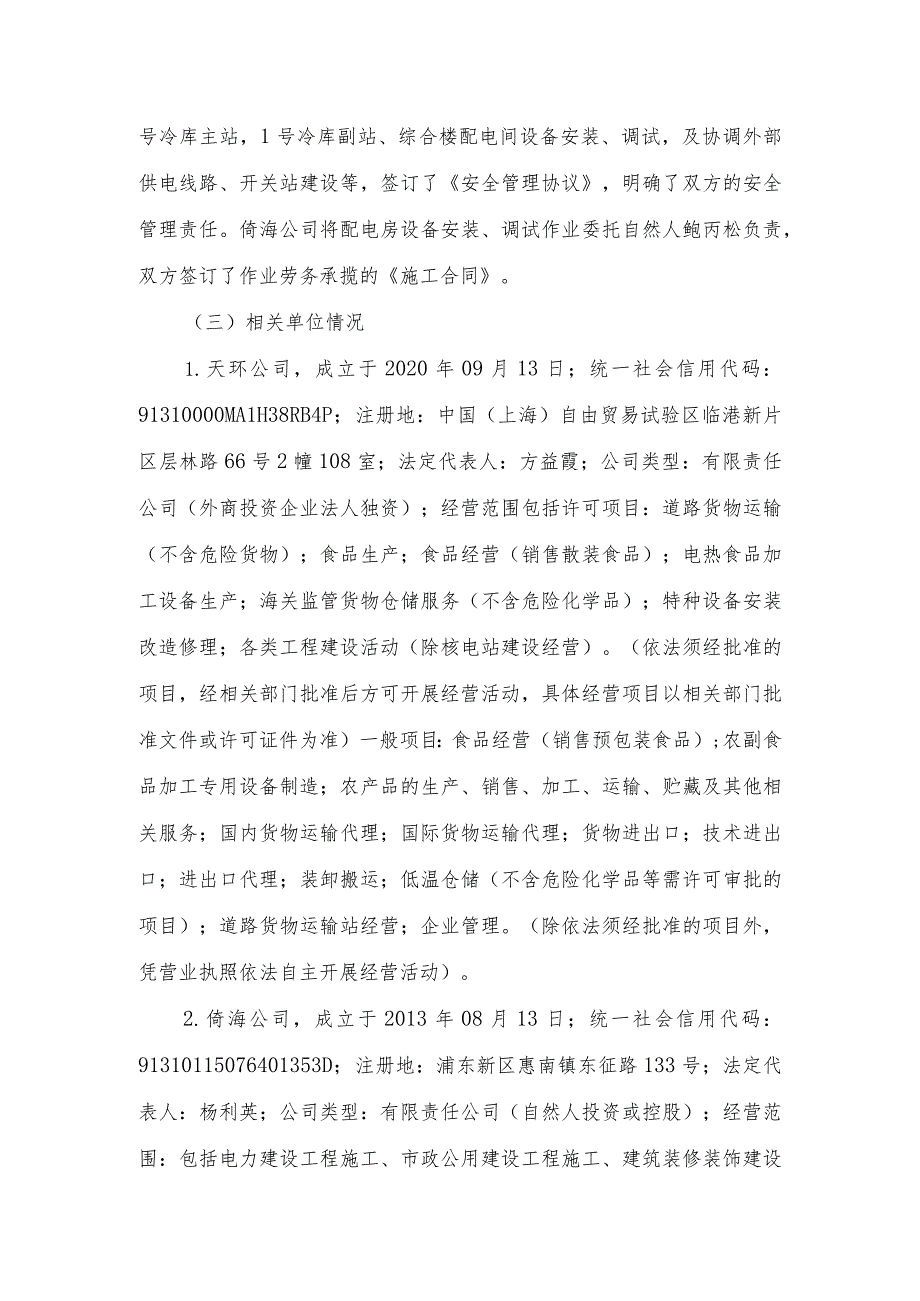 号冷库主站，1号冷库副站、综合楼配电间设备安装、调试，及协调外部供电线路、开关站建设等，签订了《安全管理协议》，明确了双方的安全管理责任。倚海公司将配电房设备安装、调试作业委托自然人鲍丙松负责，双方签订了作业劳务承揽的《施工合同》。

（三）相关单位情况

1.天环公司，成立于2020年09月13日；统一社会信用代码：91310000MA1H38RB4P；注册地：中国（上海）自由贸易试验区临港新片区层林路66号2幢108室；法定代表人：方益霞；公司类型：有限责任公司（外商投资企业法人独资）；经营范围包括许可项目：道路货物运输（不含危险货物）；食品生产；食品经营（销售散装食品）；电热食品加工设备生产；海关监管货物仓储服务（不含危险化学品）；特种设备安装改造修理；各类工程建设活动（除核电站建设经营）。（依法须经批准的项目，经相关部门批准后方可开展经营活动，具体经营项目以相关部门批准文件或许可证件为准）一般项目：食品经营（销售预包装食品）；农副食品加工专用设备制造；农产品的生产、销售、加工、运输、贮藏及其他相关服务；国内货物运输代理；国际货物运输代理；货物进出口；技术进出口；进出口代理；装卸搬运；低温仓储（不含危险化学品等需许可审批的项目）；道路货物运输站经营；企业管理。（除依法须经批准的项目外，凭营业执照依法自主开展经营活动）。

2.倚海公司，成立于2013年08月13日；统一社会信用代码：91310115076401353D；注册地：浦东新区惠南镇东征路133号；法定代表人：杨利英；公司类型：有限责任公司（自然人投资或控股）；经营范围：包括电力建设工程施工、市政公用建设工程施工、建筑装修装饰建设